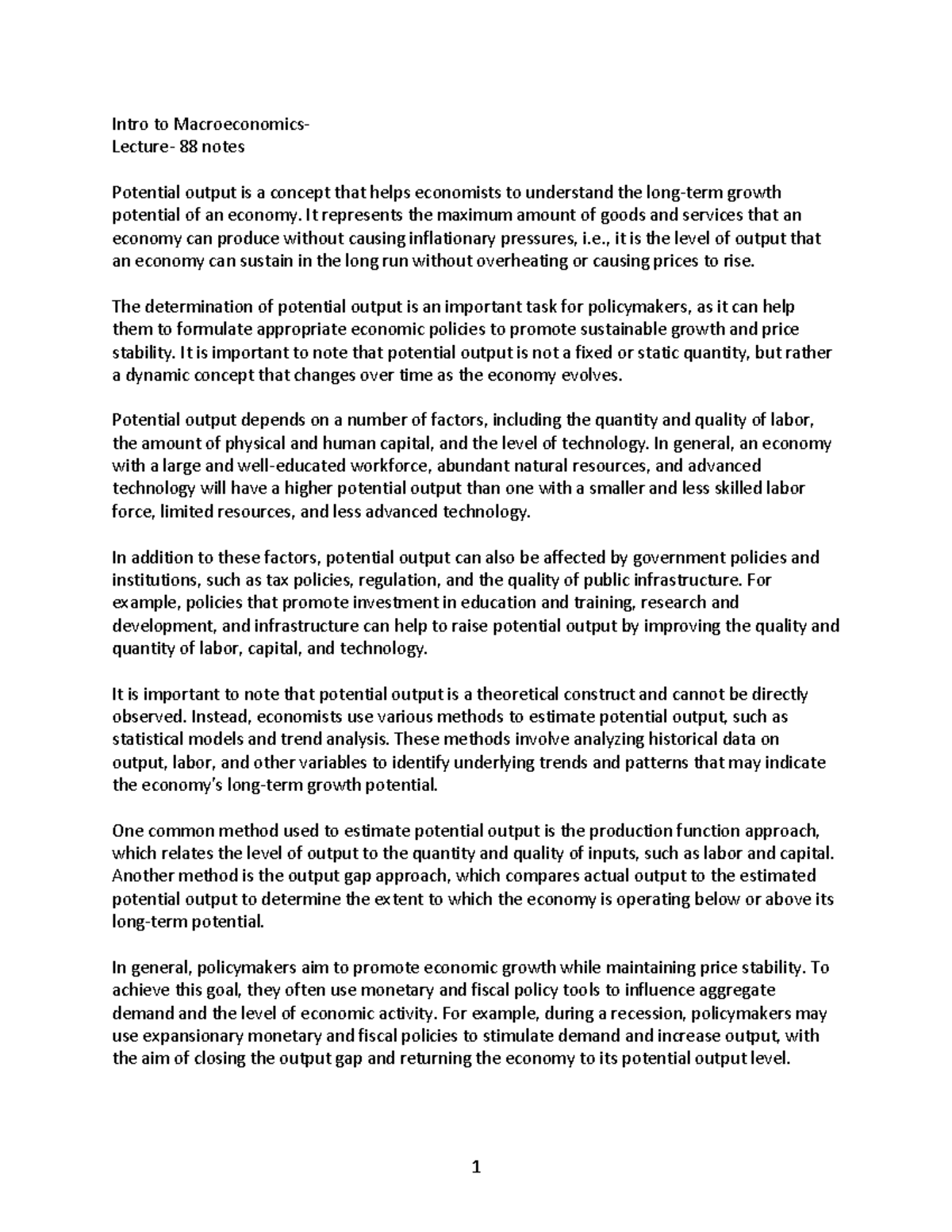 Intro to Macroeconomics-
Lecture- 88 notes

Potential output is a concept that helps economists to understand the long-term growth potential of an economy. It represents the maximum amount of goods and services that an economy can produce without causing inflationary pressures, i.e., it is the level of output that an economy can sustain in the long run without overheating or causing prices to rise.

The determination of potential output is an important task for policymakers, as it can help them to formulate appropriate economic policies to promote sustainable growth and price stability. It is important to note that potential output is not a fixed or static quantity, but rather a dynamic concept that changes over time as the economy evolves.

Potential output depends on a number of factors, including the quantity and quality of labor, the amount of physical and human capital, and the level of technology. In general, an economy with a large and well-educated workforce, abundant natural resources, and advanced technology will have a higher potential output than one with a smaller and less skilled labor force, limited resources, and less advanced technology.

In addition to these factors, potential output can also be affected by government policies and institutions, such as tax policies, regulation, and the quality of public infrastructure. For example, policies that promote investment in education and training, research and development, and infrastructure can help to raise potential output by improving the quality and quantity of labor, capital, and technology.

It is important to note that potential output is a theoretical construct and cannot be directly observed. Instead, economists use various methods to estimate potential output, such as statistical models and trend analysis. These methods involve analyzing historical data on output, labor, and other variables to identify underlying trends and patterns that may indicate the economy's long-term growth potential.

One common method used to estimate potential output is the production function approach, which relates the level of output to the quantity and quality of inputs, such as labor and capital. Another method is the output gap approach, which compares actual output to the estimated potential output to determine the extent to which the economy is operating below or above its long-term potential.

In general, policymakers aim to promote economic growth while maintaining price stability. To achieve this goal, they often use monetary and fiscal policy tools to influence aggregate demand and the level of economic activity. For example, during a recession, policymakers may use expansionary monetary and fiscal policies to stimulate demand and increase output, with the aim of closing the output gap and returning the economy to its potential output level.

1